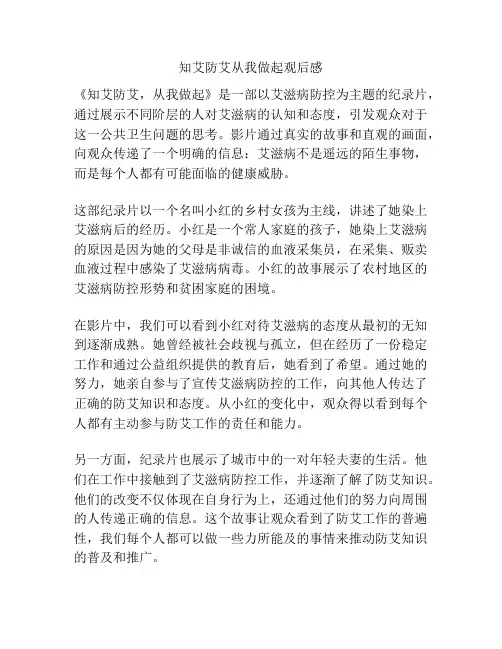 知艾防艾从我做起观后感

《知艾防艾，从我做起》是一部以艾滋病防控为主题的纪录片，通过展示不同阶层的人对艾滋病的认知和态度，引发观众对于这一公共卫生问题的思考。影片通过真实的故事和直观的画面，向观众传递了一个明确的信息：艾滋病不是遥远的陌生事物，而是每个人都有可能面临的健康威胁。

这部纪录片以一个名叫小红的乡村女孩为主线，讲述了她染上艾滋病后的经历。小红是一个常人家庭的孩子，她染上艾滋病的原因是因为她的父母是非诚信的血液采集员，在采集、贩卖血液过程中感染了艾滋病病毒。小红的故事展示了农村地区的艾滋病防控形势和贫困家庭的困境。

在影片中，我们可以看到小红对待艾滋病的态度从最初的无知到逐渐成熟。她曾经被社会歧视与孤立，但在经历了一份稳定工作和通过公益组织提供的教育后，她看到了希望。通过她的努力，她亲自参与了宣传艾滋病防控的工作，向其他人传达了正确的防艾知识和态度。从小红的变化中，观众得以看到每个人都有主动参与防艾工作的责任和能力。

另一方面，纪录片也展示了城市中的一对年轻夫妻的生活。他们在工作中接触到了艾滋病防控工作，并逐渐了解了防艾知识。他们的改变不仅体现在自身行为上，还通过他们的努力向周围的人传递正确的信息。这个故事让观众看到了防艾工作的普遍性，我们每个人都可以做一些力所能及的事情来推动防艾知识的普及和推广。